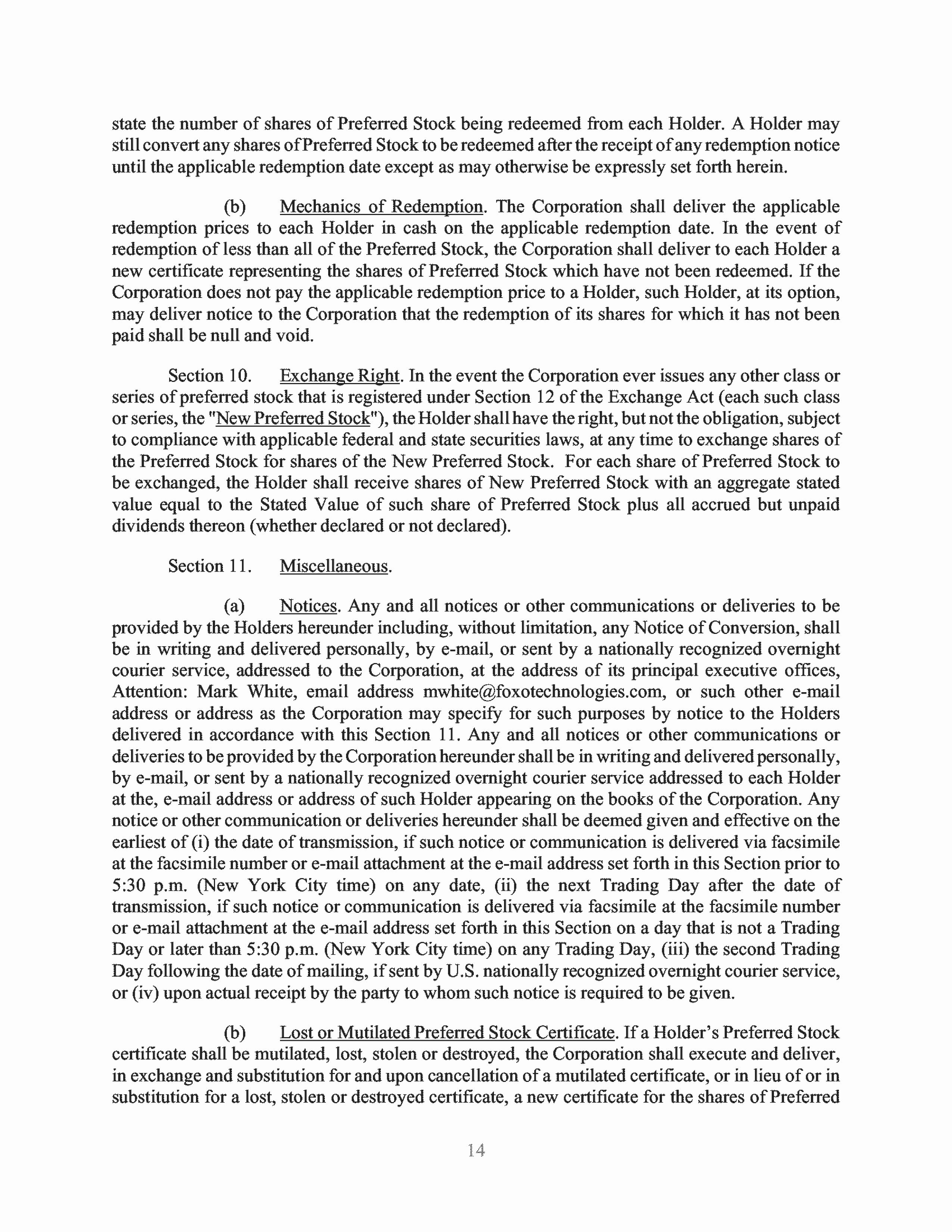 state the number of shares of Preferred Stock being redeemed from each Holder. A Holder may still convert any shares of Preferred Stock to be redeemed after the receipt of any redemption notice until the applicable redemption date except as may otherwise be expressly set forth herein.

(b) Mechanics of Redemption. The Corporation shall deliver the applicable redemption prices to each Holder in cash on the applicable redemption date. In the event of redemption of less than all of the Preferred Stock, the Corporation shall deliver to each Holder a new certificate representing the shares of Preferred Stock which have not been redeemed. If the Corporation does not pay the applicable redemption price to a Holder, such Holder, at its option, may deliver notice to the Corporation that the redemption of its shares for which it has not been paid shall be null and void.

Section 10. Exchange Right. In the event the Corporation ever issues any other class or series of preferred stock that is registered under Section 12 of the Exchange Act (each such class or series, the "New Preferred Stock"), the Holder shall have the right, but not the obligation, subject to compliance with applicable federal and state securities laws, at any time to exchange shares of the Preferred Stock for shares of the New Preferred Stock. For each share of Preferred Stock to be exchanged, the Holder shall receive shares of New Preferred Stock with an aggregate stated value equal to the Stated Value of such share of Preferred Stock plus all accrued but unpaid dividends thereon (whether declared or not declared).

Section 11. Miscellaneous.

(a) Notices. Any and all notices or other communications or deliveries to be provided by the Holders hereunder including, without limitation, any Notice of Conversion, shall be in writing and delivered personally, by e-mail, or sent by a nationally recognized overnight courier service, addressed to the Corporation, at the address of its principal executive offices, Attention: Mark White, email address mwhite@foxotechnologies.com, or such other e-mail address or address as the Corporation may specify for such purposes by notice to the Holders delivered in accordance with this Section 11. Any and all notices or other communications or deliveries to be provided by the Corporation hereunder shall be in writing and delivered personally, by e-mail, or sent by a nationally recognized overnight courier service addressed to each Holder at the, e-mail address or address of such Holder appearing on the books of the Corporation. Any notice or other communication or deliveries hereunder shall be deemed given and effective on the earliest of (i) the date of transmission, if such notice or communication is delivered via facsimile at the facsimile number or e-mail attachment at the e-mail address set forth in this Section prior to 5:30 p.m. (New York City time) on any date, (ii) the next Trading Day after the date of transmission, if such notice or communication is delivered via facsimile at the facsimile number or e-mail attachment at the e-mail address set forth in this Section on a day that is not a Trading Day or later than 5:30 p.m. (New York City time) on any Trading Day, (iii) the second Trading Day following the date of mailing, if sent by U.S. nationally recognized overnight courier service, or (iv) upon actual receipt by the party to whom such notice is required to be given.

(b) Lost or Mutilated Preferred Stock Certificate. If a Holder's Preferred Stock certificate shall be mutilated, lost, stolen or destroyed, the Corporation shall execute and deliver, in exchange and substitution for and upon cancellation of a mutilated certificate, or in lieu of or in substitution for a lost, stolen or destroyed certificate, a new certificate for the shares of Preferred

14